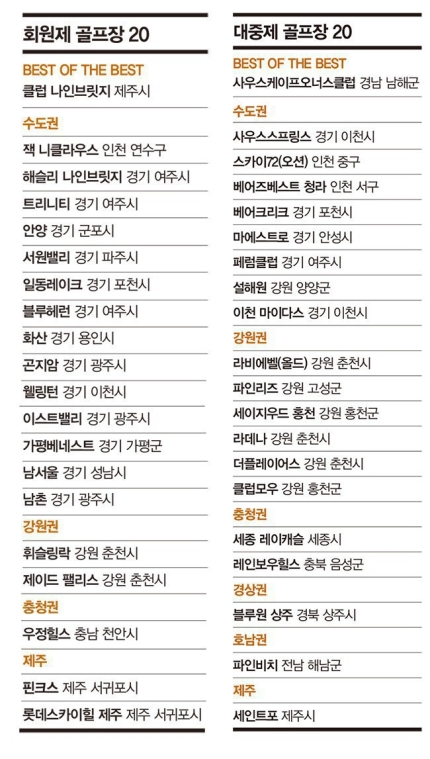 회원제 골프장 20

BEST OF THE BEST

클럽 나인브릿지 제주시

수도권

잭 니클라우스 인천 연수구

해슬리 나인브릿지 경기 여주시

트리니티 경기 여주시

안양 경기 군포시

서원밸리 경기 파주시

일동레이크 경기 포천시

블루헤런 경기 여주시

화산 경기 용인시

곤지암 경기 광주시

웰링턴 경기 이천시

이스트밸리 경기 광주시

가평베네스트 경기 가평군

남서울 경기 성남시

남촌 경기 광주시

강원권

휘슬링락 강원 춘천시

제이드 팰리스 강원 춘천시

충청권

우정힐스 충남 천안시

제주

핀크스 제주 서귀포시

롯데스카이힐 제주 제주 서귀포시

대중제 골프장 20

BEST OF THE BEST

사우스케이프오너스클럽 경남 남해군

수도권

사우스스프링스 경기 이천시

스카이72(오션) 인천 중구

베어즈베스트 청라 인천 서구

베어크리크 경기 포천시

마에스트로 경기 안성시

페럼클럽 경기 여주시

설해원 강원 양양군

이천 마이다스 경기 이천시

강원권

라비에벨(올드) 강원 춘천시

파인리즈 강원 고성군

세이지우드 홍천 강원 홍천군

라데나 강원 춘천시

더플레이어스 강원 춘천시

클럽모우 강원 홍천군

충청권

세종 레이캐슬 세종시

레인보우힐스 충북 음성군

경상권

블루원 상주 경북 상주시

호남권

파인비치 전남 해남군

제주

세인트포 제주시